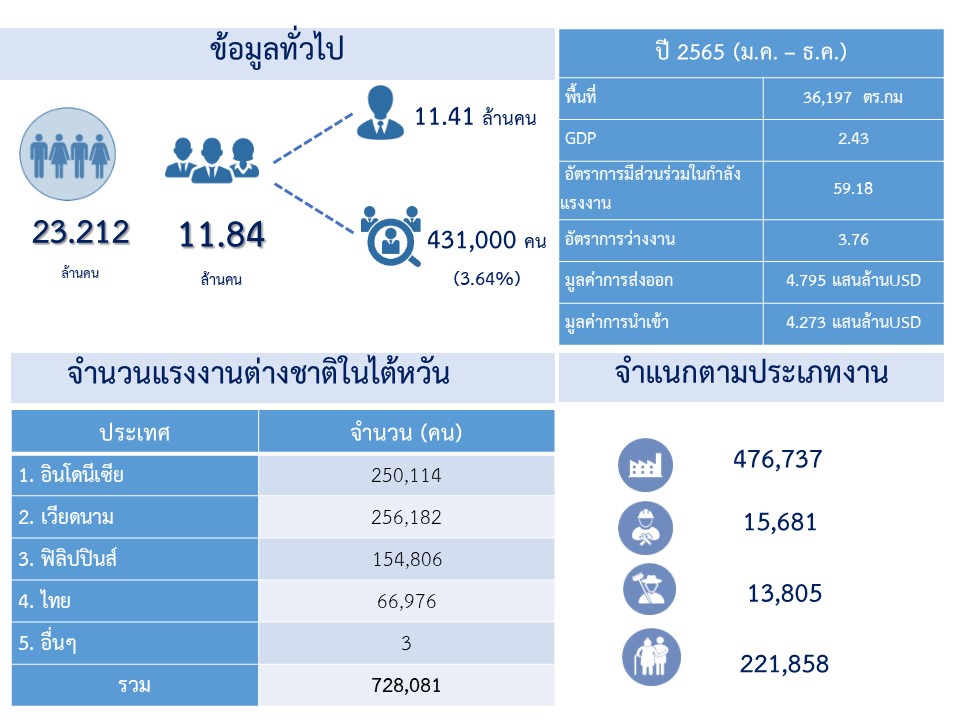 ข้อมูลทั่วไป

23.212
ล้านคน

11.84
ล้านคน

11.41 ล้านคน

431,000 คน
(3.64%)

| ปี 2565 (ม.ค. – ธ.ค.) | |
|---|---|
| พื้นที่ | 36,197 ตร.กม |
| GDP | 2.43 |
| อัตราการมีส่วนร่วมในกำลังแรงงาน | 59.18 |
| อัตราการว่างงาน | 3.76 |
| มูลค่าการส่งออก | 4.795 แสนล้านUSD |
| มูลค่าการนำเข้า | 4.273 แสนล้านUSD |

จำนวนแรงงานต่างชาติในไต้หวัน

| ประเทศ | จำนวน (คน) |
|---|---|
| 1. อินโดนีเซีย | 250,114 |
| 2. เวียดนาม | 256,182 |
| 3. ฟิลิปปินส์ | 154,806 |
| 4. ไทย | 66,976 |
| 5. อื่นๆ | 3 |
| รวม | 728,081 |

จำแนกตามประเภทงาน

476,737

15,681

13,805

221,858